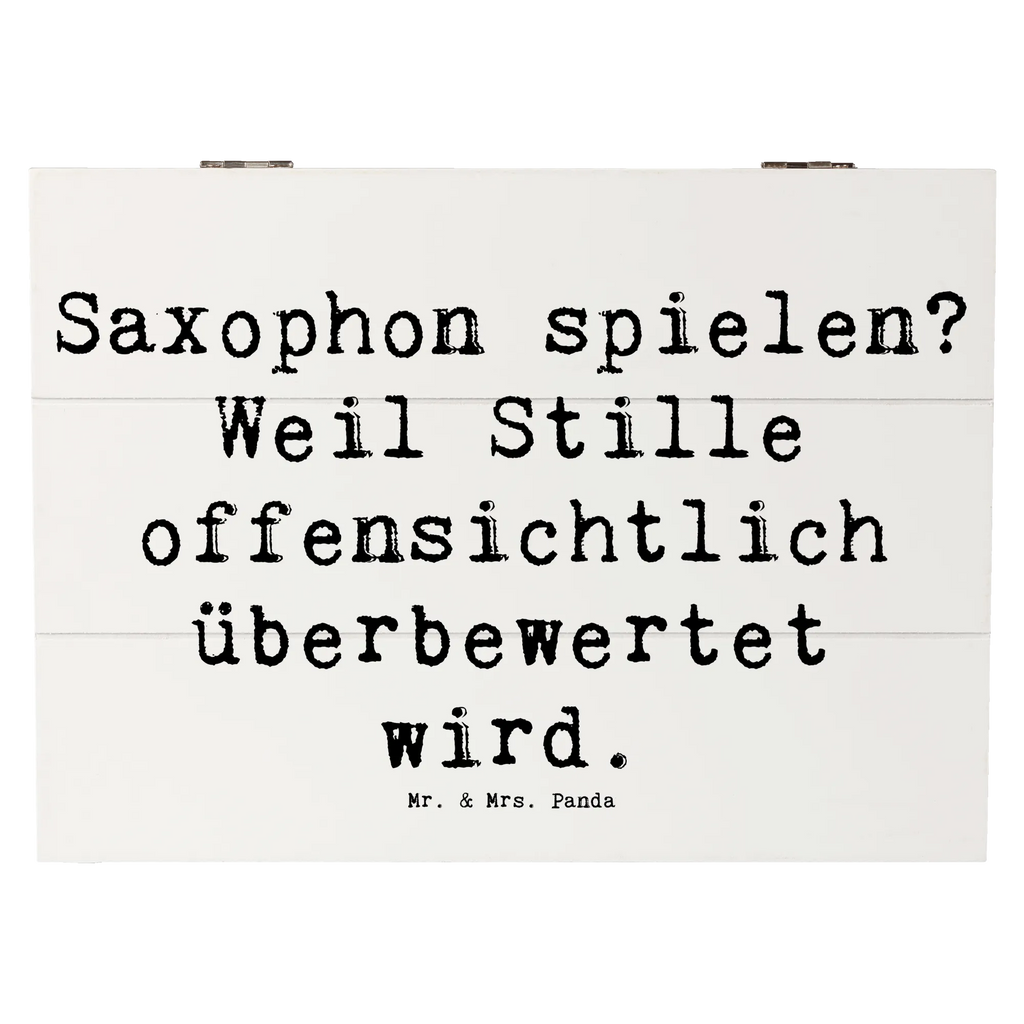 Saxophon spielen? Weil Stille offensichtlich überbewertet wird.

Mr. & Mrs. Panda